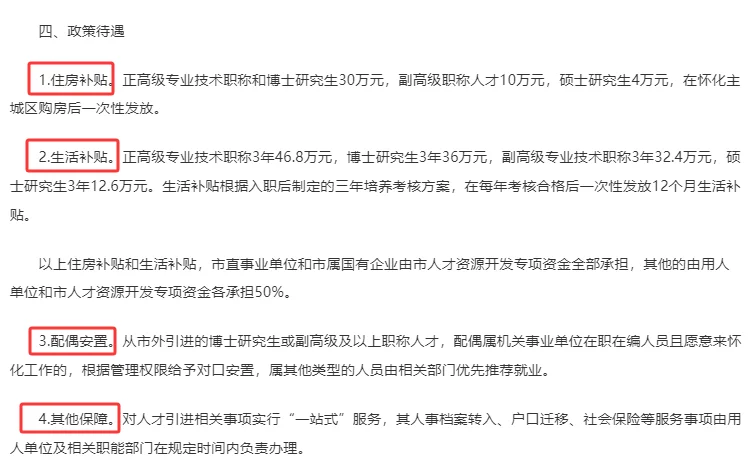 四、政策待遇

1.住房补贴。正高级专业技术职称和博士研究生30万元，副高级职称人才10万元，硕士研究生4万元，在怀化主城区购房后一次性发放。

2.生活补贴。正高级专业技术职称3年46.8万元，博士研究生3年36万元，副高级专业技术职称3年32.4万元，硕士研究生3年12.6万元。生活补贴根据入职后制定的三年培养考核方案，在每年考核合格后一次性发放12个月生活补贴。

以上住房补贴和生活补贴，市直事业单位和市属国有企业由市人才资源开发专项资金全部承担，其他的由用人单位和市人才资源开发专项资金各承担50%。

3.配偶安置。从市外引进的博士研究生或副高级及以上职称人才，配偶属机关事业单位在职在编人员且愿意来怀化工作的，根据管理权限给予对口安置，属其他类型的人员由相关部门优先推荐就业。

4.其他保障。对人才引进相关事项实行“一站式”服务，其人事档案转入、户口迁移、社会保险等服务事项由用人单位及相关职能部门在规定时间内负责办理。